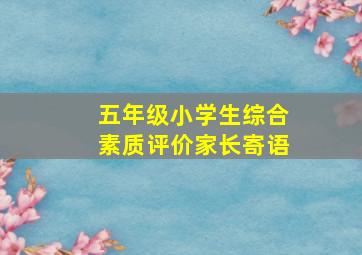 五年级小学生综合素质评价家长寄语